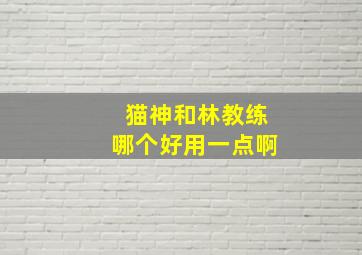 猫神和林教练
哪个好用一点啊